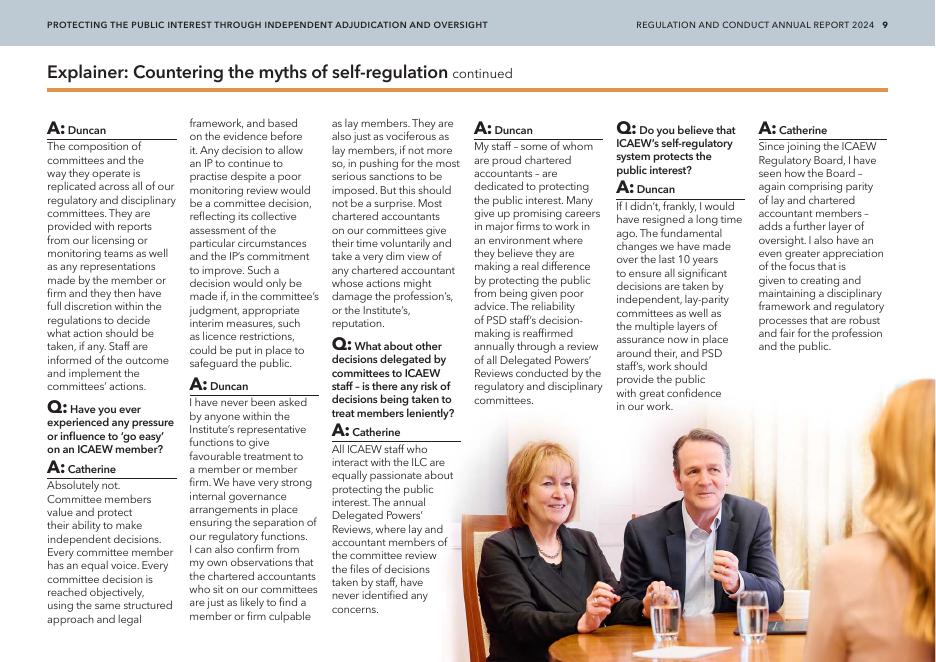 PROTECTING THE PUBLIC INTEREST THROUGH INDEPENDENT ADJUDICATION AND OVERSIGHT

REGULATION AND CONDUCT ANNUAL REPORT 2024 9

Explainer: Countering the myths of self-regulation continued

A: Duncan
The composition of committees and the way they operate is replicated across all of our regulatory and disciplinary committees. They are provided with reports from our licensing or monitoring teams as well as any representations made by the member or firm and they then have full discretion within the regulations to decide what action should be taken, if any. Staff are informed of the outcome and implement the committees' actions.

Q: Have you ever experienced any pressure or influence to 'go easy' on an ICAEW member?

A: Catherine
Absolutely not. Committee members value and protect their ability to make independent decisions. Every committee member has an equal voice. Every committee decision is reached objectively, using the same structured approach and legal framework, and based on the evidence before it. Any decision to allow an IP to continue to practise despite a poor monitoring review would be a committee decision, reflecting its collective assessment of the particular circumstances and the IP's commitment to improve. Such a decision would only be made if, in the committee's judgment, appropriate interim measures, such as licence restrictions, could be put in place to safeguard the public.

A: Duncan
I have never been asked by anyone within the Institute's representative functions to give favourable treatment to a member or member firm. We have very strong internal governance arrangements in place ensuring the separation of our regulatory functions. I can also confirm from my own observations that the chartered accountants who sit on our committees are just as likely to find a member or firm culpable as lay members. They are also just as vociferous as lay members, if not more so, in pushing for the most serious sanctions to be imposed. But this should not be a surprise. Most chartered accountants on our committees give their time voluntarily and take a very dim view of any chartered accountant whose actions might damage the profession's, or the Institute's, reputation.

Q: What about other decisions delegated by committees to ICAEW staff – is there any risk of decisions being taken to treat members leniently?

A: Catherine
All ICAEW staff who interact with the ILC are equally passionate about protecting the public interest. The annual Delegated Powers' Reviews, where lay and accountant members of the committee review the files of decisions taken by staff, have never identified any concerns.

A: Duncan
My staff – some of whom are proud chartered accountants – are dedicated to protecting the public interest. Many give up promising careers in major firms to work in an environment where they believe they are making a real difference by protecting the public from being given poor advice. The reliability of PSD staff's decision-making is reaffirmed annually through a review of all Delegated Powers' Reviews conducted by the regulatory and disciplinary committees.

Q: Do you believe that ICAEW's self-regulatory system protects the public interest?

A: Duncan
If I didn't, frankly, I would have resigned a long time ago. The fundamental changes we have made over the last 10 years to ensure all significant decisions are taken by independent, lay-parity committees as well as the multiple layers of assurance now in place around their, and PSD staff's, work should provide the public with great confidence in our work.

A: Catherine
Since joining the ICAEW Regulatory Board, I have seen how the Board – again comprising parity of lay and chartered accountant members – adds a further layer of oversight. I also have an even greater appreciation of the focus that is given to creating and maintaining a disciplinary framework and regulatory processes that are robust and fair for the profession and the public.